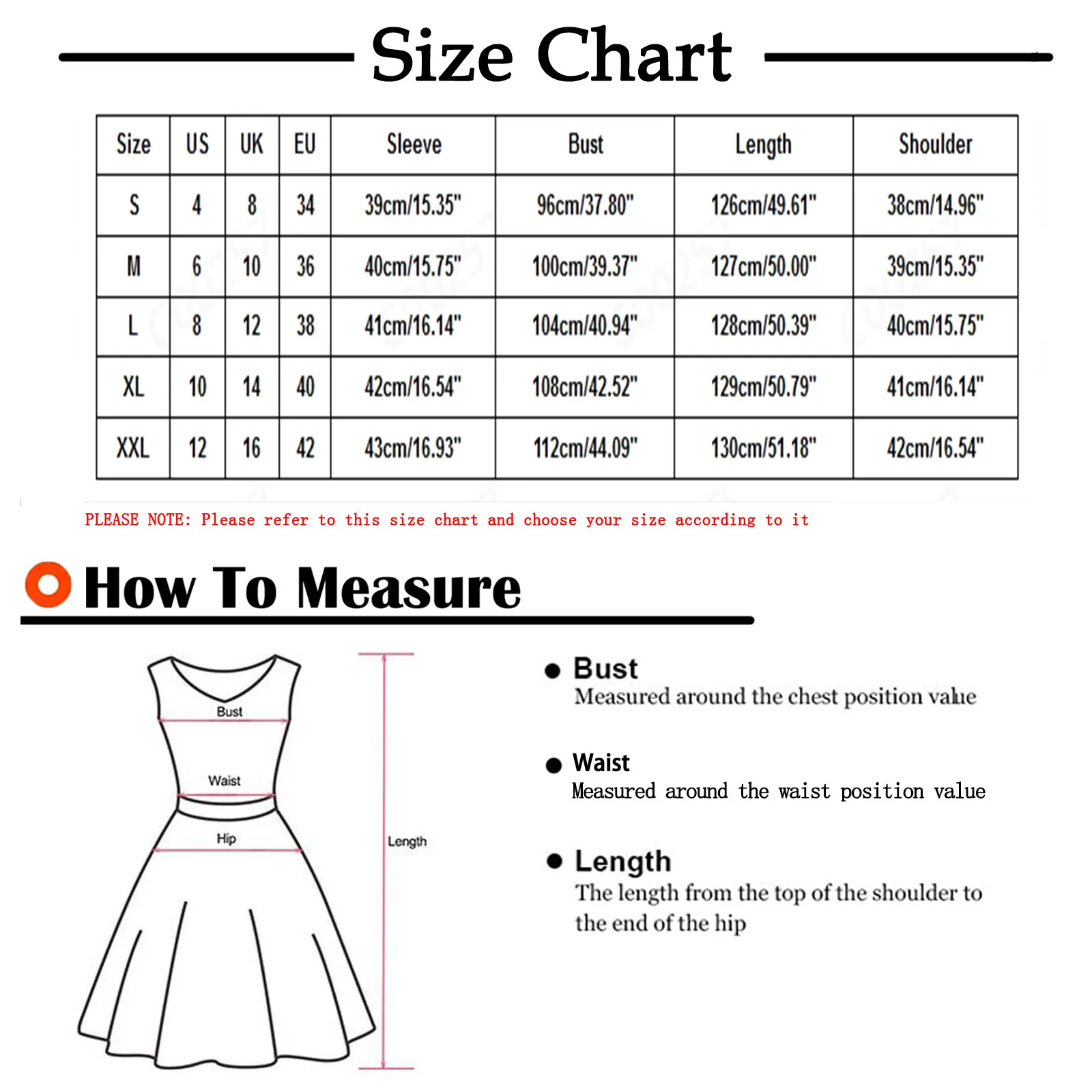 Size Chart

| Size | US | UK | EU | Sleeve | Bust | Length | Shoulder |
|---|---|---|---|---|---|---|---|
| S | 4 | 8 | 34 | 39cm/15.35" | 96cm/37.80" | 126cm/49.61" | 38cm/14.96" |
| M | 6 | 10 | 36 | 40cm/15.75" | 100cm/39.37" | 127cm/50.00" | 39cm/15.35" |
| L | 8 | 12 | 38 | 41cm/16.14" | 104cm/40.94" | 128cm/50.39" | 40cm/15.75" |
| XL | 10 | 14 | 40 | 42cm/16.54" | 108cm/42.52" | 129cm/50.79" | 41cm/16.14" |
| XXL | 12 | 16 | 42 | 43cm/16.93" | 112cm/44.09" | 130cm/51.18" | 42cm/16.54" |

PLEASE NOTE: Please refer to this size chart and choose your size according to it

How To Measure

Bust
Waist
Hip
Length

Bust
Measured around the chest position value

Waist
Measured around the waist position value

Length
The length from the top of the shoulder to the end of the hip